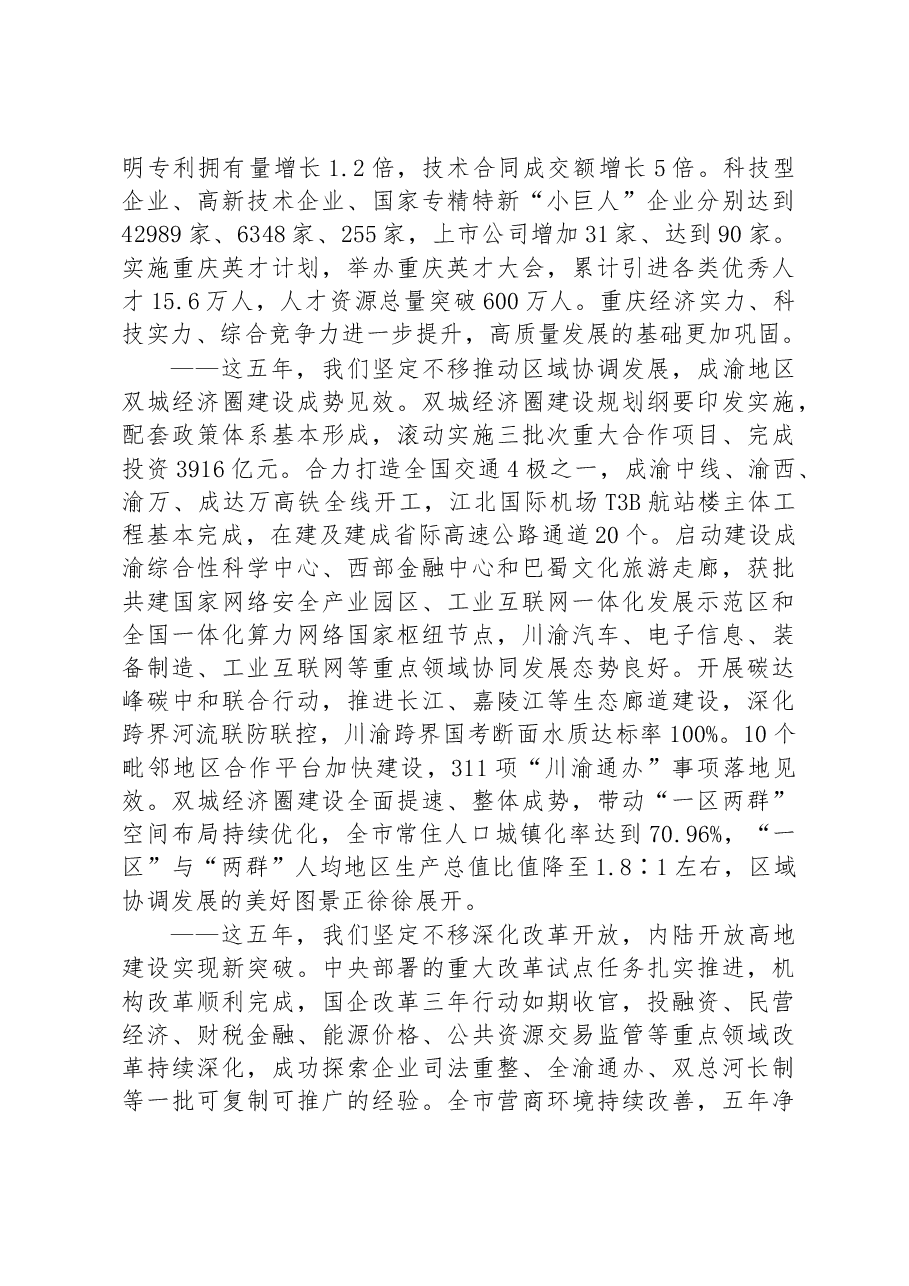 明专利拥有量增长1.2倍，技术合同成交额增长5倍。科技型企业、高新技术企业、国家专精特新“小巨人”企业分别达到42989家、6348家、255家，上市公司增加31家、达到90家。实施重庆英才计划，举办重庆英才大会，累计引进各类优秀人才15.6万人，人才资源总量突破600万人。重庆经济实力、科技实力、综合竞争力进一步提升，高质量发展的基础更加巩固。

——这五年，我们坚定不移推动区域协调发展，成渝地区双城经济圈建设成势见效。双城经济圈建设规划纲要印发实施，配套政策体系基本形成，滚动实施三批次重大合作项目、完成投资3916亿元。合力打造全国交通4极之一，成渝中线、渝西、渝万、成达万高铁全线开工，江北国际机场T3B航站楼主体工程基本完成，在建及建成省际高速公路通道20个。启动建设成渝综合性科学中心、西部金融中心和巴蜀文化旅游走廊，获批共建国家网络安全产业园区、工业互联网一体化发展示范区和全国一体化算力网络国家枢纽节点，川渝汽车、电子信息、装备制造、工业互联网等重点领域协同发展态势良好。开展碳达峰碳中和联合行动，推进长江、嘉陵江等生态廊道建设，深化跨界河流联防联控，川渝跨界国考断面水质达标率100%。10个毗邻地区合作平台加快建设，311项“川渝通办”事项落地见效。双城经济圈建设全面提速、整体成势，带动“一区两群”空间布局持续优化，全市常住人口城镇化率达到70.96%，“一区”与“两群”人均地区生产总值比值降至1.8∶1左右，区域协调发展的美好图景正徐徐展开。

——这五年，我们坚定不移深化改革开放，内陆开放高地建设实现新突破。中央部署的重大改革试点任务扎实推进，机构改革顺利完成，国企改革三年行动如期收官，投融资、民营经济、财税金融、能源价格、公共资源交易监管等重点领域改革持续深化，成功探索企业司法重整、全渝通办、双总河长制等一批可复制可推广的经验。全市营商环境持续改善，五年净